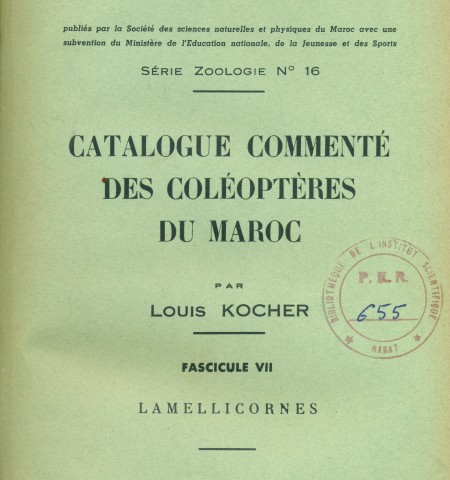 publiés par la Société des sciences naturelles et physiques du Maroc avec une subvention du Ministère de l'Education nationale, de la Jeunesse et des Sports

SÉRIE ZOOLOGIE N° 16

CATALOGUE COMMENTÉ DES COLÉOPTÈRES DU MAROC

PAR

LOUIS KOCHER

BIBLIOTHÈQUE DE L'INSTITUT SCIENTIFIQUE
P. E. R.
655
RABAT

FASCICULE VII

LAMELLICORNES